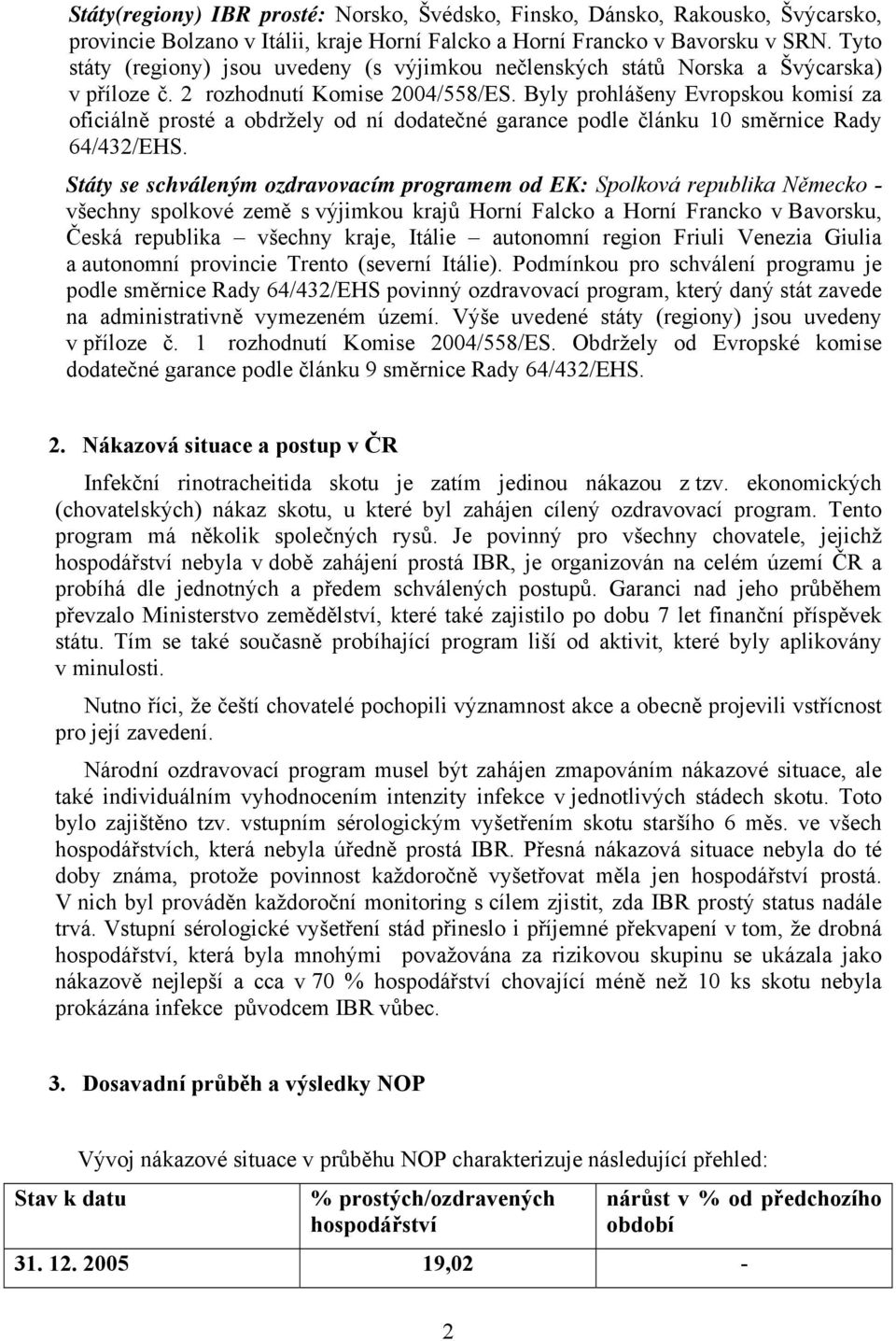 Státy(regiony) IBR prosté: Norsko, Švédsko, Finsko, Dánsko, Rakousko, Švýcarsko, provincie Bolzano v Itálii, kraje Horní Falcko a Horní Francko v Bavorsku v SRN. Tyto státy (regiony) jsou uvedeny (s výjimkou nečlenských států Norska a Švýcarska) v příloze č. 2 rozhodnutí Komise 2004/558/ES. Byly prohlášeny Evropskou komisí za oficiálně prosté a obdržely od ní dodatečné garance podle článku 10 směrnice Rady 64/432/EHS.

Státy se schváleným ozdravovacím programem od EK: Spolková republika Německo - všechny spolkové země s výjimkou krajů Horní Falcko a Horní Francko v Bavorsku, Česká republika – všechny kraje, Itálie – autonomní region Friuli Venezia Giulia a autonomní provincie Trento (severní Itálie). Podmínkou pro schválení programu je podle směrnice Rady 64/432/EHS povinný ozdravovací program, který daný stát zavede na administrativně vymezeném území. Výše uvedené státy (regiony) jsou uvedeny v příloze č. 1 rozhodnutí Komise 2004/558/ES. Obdržely od Evropské komise dodatečné garance podle článku 9 směrnice Rady 64/432/EHS.

2. Nákazová situace a postup v ČR

Infekční rinotracheitida skotu je zatím jedinou nákazou z tzv. ekonomických (chovatelských) nákaz skotu, u které byl zahájen cílený ozdravovací program. Tento program má několik společných rysů. Je povinný pro všechny chovatele, jejichž hospodářství nebyla v době zahájení prostá IBR, je organizován na celém území ČR a probíhá dle jednotných a předem schválených postupů. Garanci nad jeho průběhem převzalo Ministerstvo zemědělství, které také zajistilo po dobu 7 let finanční příspěvek státu. Tím se také současně probíhající program liší od aktivit, které byly aplikovány v minulosti.

Nutno říci, že čeští chovatelé pochopili významnost akce a obecně projevili vstřícnost pro její zavedení.

Národní ozdravovací program musel být zahájen zmapováním nákazové situace, ale také individuálním vyhodnocením intenzity infekce v jednotlivých stádech skotu. Toto bylo zajištěno tzv. vstupním sérologickým vyšetřením skotu staršího 6 měs. ve všech hospodářstvích, která nebyla úředně prostá IBR. Přesná nákazová situace nebyla do té doby známa, protože povinnost každoročně vyšetřovat měla jen hospodářství prostá. V nich byl prováděn každoroční monitoring s cílem zjistit, zda IBR prostý status nadále trvá. Vstupní sérologické vyšetření stád přineslo i příjemné překvapení v tom, že drobná hospodářství, která byla mnohými považována za rizikovou skupinu se ukázala jako nákazově nejlepší a cca v 70 % hospodářství chovající méně než 10 ks skotu nebyla prokázána infekce původcem IBR vůbec.

3. Dosavadní průběh a výsledky NOP

Vývoj nákazové situace v průběhu NOP charakterizuje následující přehled:

| Stav k datu | % prostých/ozdravených hospodářství | nárůst v % od předchozího období |
|---|---|---|
| 31. 12. 2005 | 19,02 | - |

2